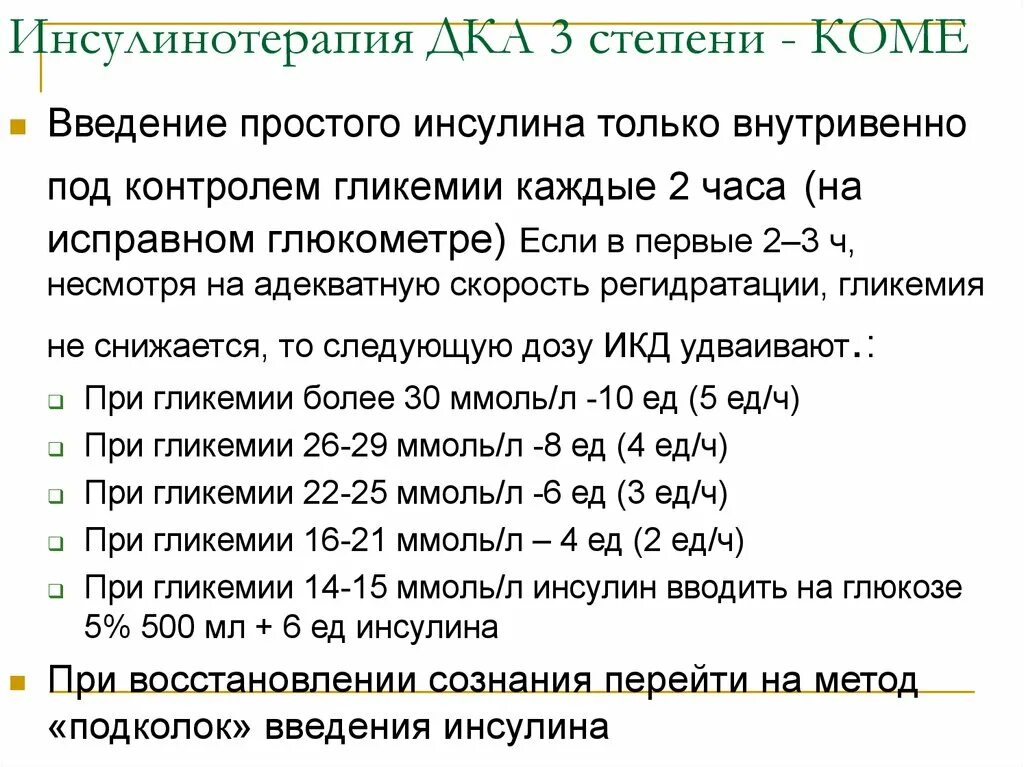 Инсулинотерапия ДКА 3 степени - КОМЕ

Введение простого инсулина только внутривенно под контролем гликемии каждые 2 часа (на исправном глюкометре) Если в первые 2–3 ч, несмотря на адекватную скорость регидратации, гликемия не снижается, то следующую дозу ИКД удваивают.:

При гликемии более 30 ммоль/л -10 ед (5 ед/ч)

При гликемии 26-29 ммоль/л -8 ед (4 ед/ч)

При гликемии 22-25 ммоль/л -6 ед (3 ед/ч)

При гликемии 16-21 ммоль/л – 4 ед (2 ед/ч)

При гликемии 14-15 ммоль/л инсулин вводить на глюкозе 5% 500 мл + 6 ед инсулина

При восстановлении сознания перейти на метод «подколок» введения инсулина